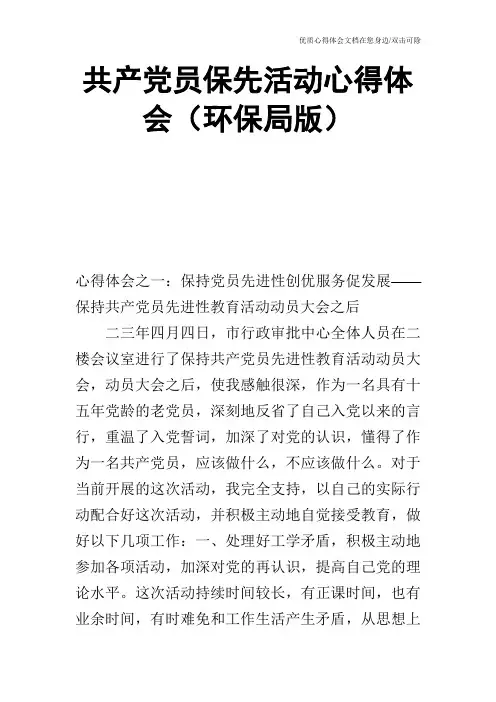 优质心得体会文档在您身边/双击可除

共产党员保先活动心得体会（环保局版）

心得体会之一：保持党员先进性创优服务促发展——保持共产党员先进性教育活动动员大会之后

二三年四月四日，市行政审批中心全体人员在二楼会议室进行了保持共产党员先进性教育活动动员大会，动员大会之后，使我感触很深，作为一名具有十五年党龄的老党员，深刻地反省了自己入党以来的言行，重温了入党誓词，加深了对党的认识，懂得了作为一名共产党员，应该做什么，不应该做什么。对于当前开展的这次活动，我完全支持，以自己的实际行动配合好这次活动，并积极主动地自觉接受教育，做好以下几项工作：一、处理好工学矛盾，积极主动地参加各项活动，加深对党的再认识，提高自己党的理论水平。这次活动持续时间较长，有正课时间，也有业余时间，有时难免和工作生活产生矛盾，从思想上